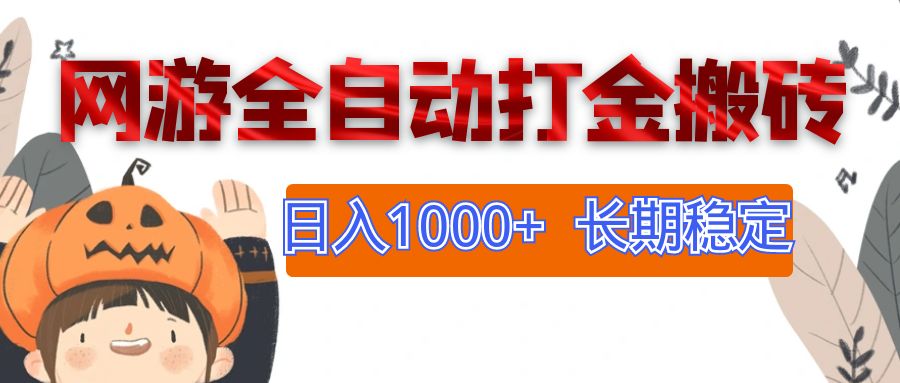 网游全自动打金搬砖

日入1000+ 长期稳定